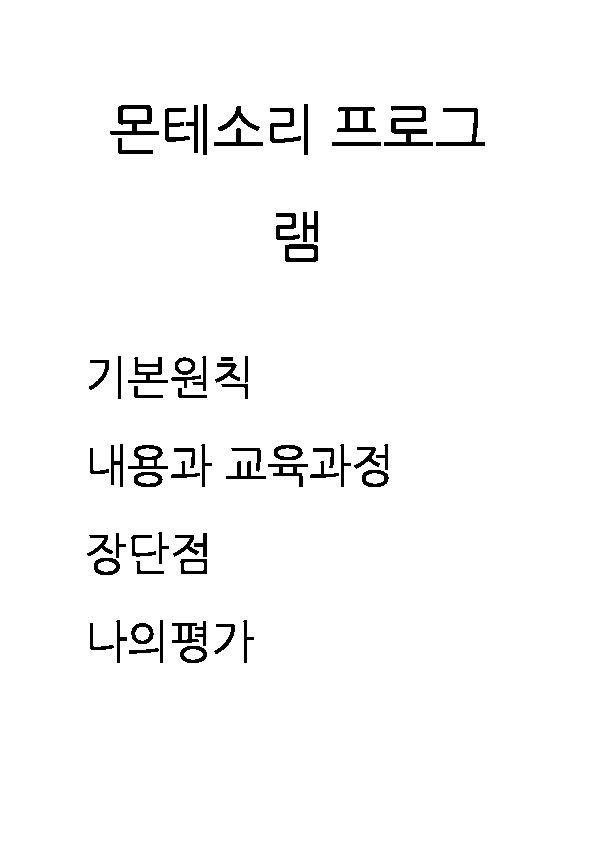 몬테소리 프로그램

기본원칙

내용과 교육과정

장단점

나의평가